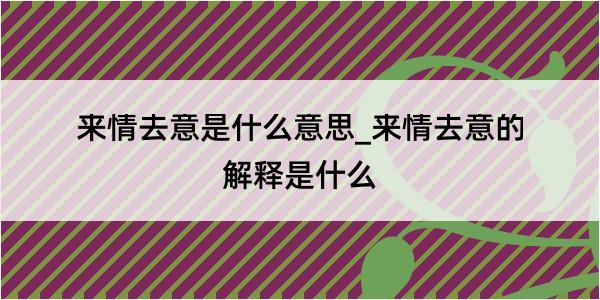 来情去意是什么意思_来情去意的解释是什么